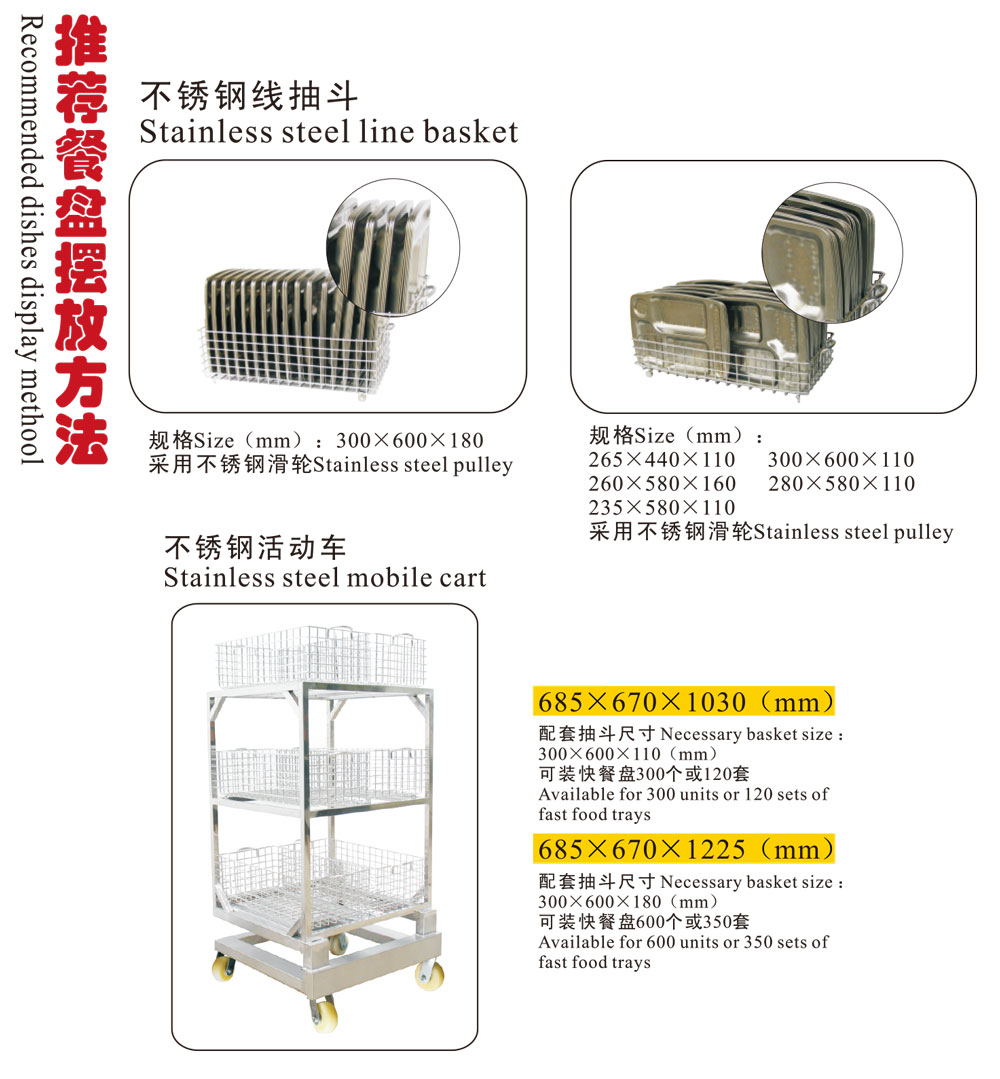 推荐餐盘摆放方法
Recommended dishes display methool

不锈钢线抽斗
Stainless steel line basket

规格Size（mm）：300×600×180
采用不锈钢滑轮Stainless steel pulley

规格Size（mm）：
265×440×110　300×600×110
260×580×160　280×580×110
235×580×110
采用不锈钢滑轮Stainless steel pulley

不锈钢活动车
Stainless steel mobile cart

685×670×1030（mm）
配套抽斗尺寸 Necessary basket size：300×600×110（mm）
可装快餐盘300个或120套
Available for 300 units or 120 sets of fast food trays

685×670×1225（mm）
配套抽斗尺寸 Necessary basket size：300×600×180（mm）
可装快餐盘600个或350套
Available for 600 units or 350 sets of fast food trays